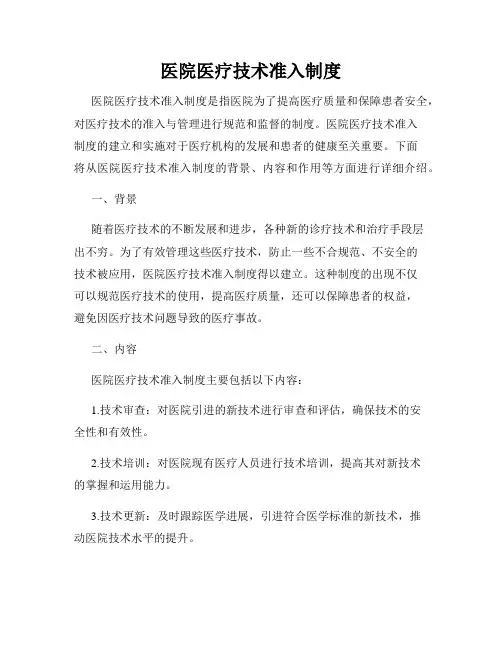 医院医疗技术准入制度

医院医疗技术准入制度是指医院为了提高医疗质量和保障患者安全，对医疗技术的准入与管理进行规范和监督的制度。医院医疗技术准入制度的建立和实施对于医疗机构的发展和患者的健康至关重要。下面将从医院医疗技术准入制度的背景、内容和作用等方面进行详细介绍。

一、背景

随着医疗技术的不断发展和进步，各种新的诊疗技术和治疗手段层出不穷。为了有效管理这些医疗技术，防止一些不合规范、不安全的技术被应用，医院医疗技术准入制度得以建立。这种制度的出现不仅可以规范医疗技术的使用，提高医疗质量，还可以保障患者的权益，避免因医疗技术问题导致的医疗事故。

二、内容

医院医疗技术准入制度主要包括以下内容：

1.技术审查：对医院引进的新技术进行审查和评估，确保技术的安全性和有效性。

2.技术培训：对医院现有医疗人员进行技术培训，提高其对新技术的掌握和运用能力。

3.技术更新：及时跟踪医学进展，引进符合医学标准的新技术，推动医院技术水平的提升。